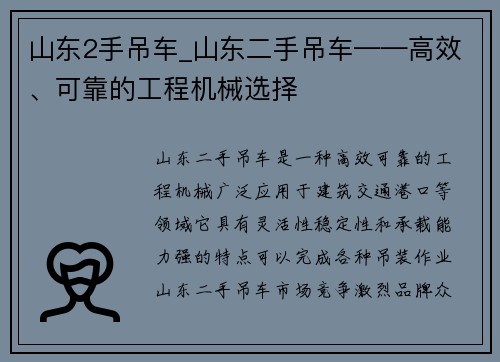 山东2手吊车_山东二手吊车——高效、可靠的工程机械选择

山东二手吊车是一种高效可靠的工程机械广泛应用于建筑交通港口等领域它具有灵活性稳定性和承载能力强的特点可以完成各种吊装作业山东二手吊车市场竞争激烈品牌众